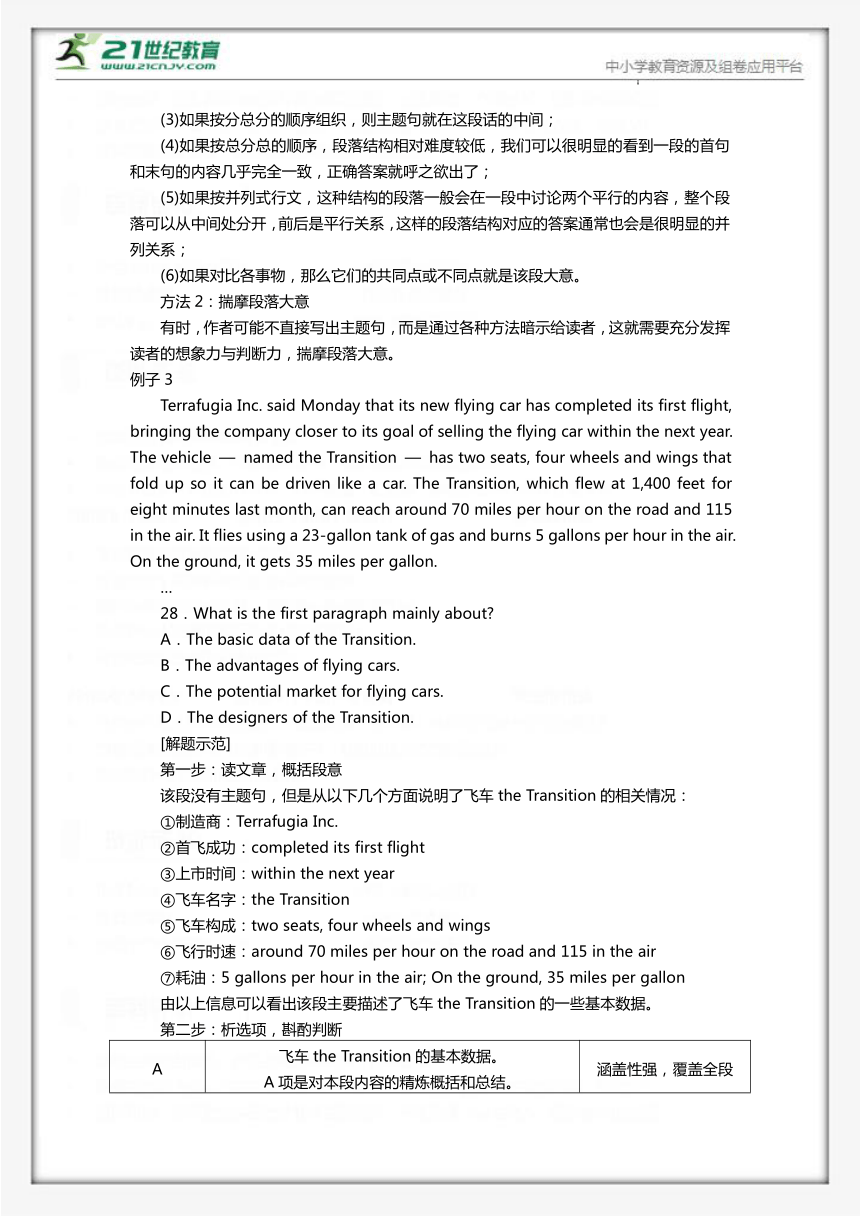 21世纪教育
www.21cnjy.com
中小学教育资源及组卷应用平台

(3)如果按分总分的顺序组织，则主题句就在这段话的中间；

(4)如果按总分总的顺序，段落结构相对难度较低，我们可以很明显的看到一段的首句和末句的内容几乎完全一致，正确答案就呼之欲出了；

(5)如果按并列式行文，这种结构的段落一般会在一段中讨论两个平行的内容，整个段落可以从中间处分开，前后是平行关系，这样的段落结构对应的答案通常也会是很明显的并列关系；

(6)如果对比各事物，那么它们的共同点或不同点就是该段大意。

方法 2：揣摩段落大意

有时，作者可能不直接写出主题句，而是通过各种方法暗示给读者，这就需要充分发挥读者的想象力与判断力，揣摩段落大意。

例子 3

Terrafugia Inc. said Monday that its new flying car has completed its first flight, bringing the company closer to its goal of selling the flying car within the next year. The vehicle — named the Transition — has two seats, four wheels and wings that fold up so it can be driven like a car. The Transition, which flew at 1,400 feet for eight minutes last month, can reach around 70 miles per hour on the road and 115 in the air. It flies using a 23-gallon tank of gas and burns 5 gallons per hour in the air. On the ground, it gets 35 miles per gallon.

…

28．What is the first paragraph mainly about?

A．The basic data of the Transition.

B．The advantages of flying cars.

C．The potential market for flying cars.

D．The designers of the Transition.

[解题示范]

第一步：读文章，概括段意

该段没有主题句，但是从以下几个方面说明了飞车 the Transition 的相关情况：

①制造商：Terrafugia Inc.

②首飞成功：completed its first flight

③上市时间：within the next year

④飞车名字：the Transition

⑤飞车构成：two seats, four wheels and wings

⑥飞行时速：around 70 miles per hour on the road and 115 in the air

⑦耗油：5 gallons per hour in the air; On the ground, 35 miles per gallon

由以上信息可以看出该段主要描述了飞车 the Transition 的一些基本数据。

第二步：析选项，斟酌判断

| A | 飞车 the Transition 的基本数据。 A 项是对本段内容的精炼概括和总结。 | 涵盖性强，覆盖全段 |
|---|---|---|